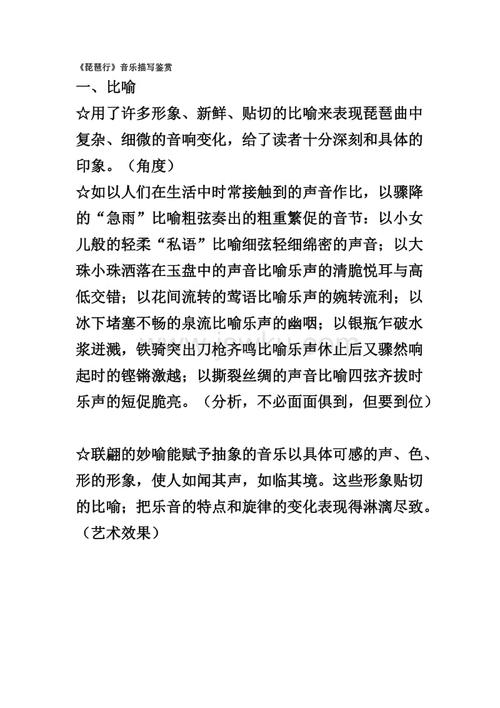 《琵琶行》音乐描写鉴赏

一、比喻

☆用了许多形象、新鲜、贴切的比喻来表现琵琶曲中复杂、细微的音响变化，给了读者十分深刻和具体的印象。（角度）

☆如以人们在生活中时常接触到的声音作比，以骤降的“急雨”比喻粗弦奏出的粗重繁促的音节：以小女儿般的轻柔“私语”比喻细弦轻细绵密的声音；以大珠小珠洒落在玉盘中的声音比喻乐声的清脆悦耳与高低交错；以花间流转的莺语比喻乐声的婉转流利；以冰下堵塞不畅的泉流比喻乐声的幽咽；以银瓶乍破水浆迸溅，铁骑突出刀枪齐鸣比喻乐声休止后又骤然响起时的铿锵激越；以撕裂丝绸的声音比喻四弦齐拔时乐声的短促脆亮。（分析，不必面面俱到，但要到位）

☆联翩的妙喻能赋予抽象的音乐以具体可感的声、色、形的形象，使人如闻其声，如临其境。这些形象贴切的比喻；把乐音的特点和旋律的变化表现得淋漓尽致。（艺术效果）